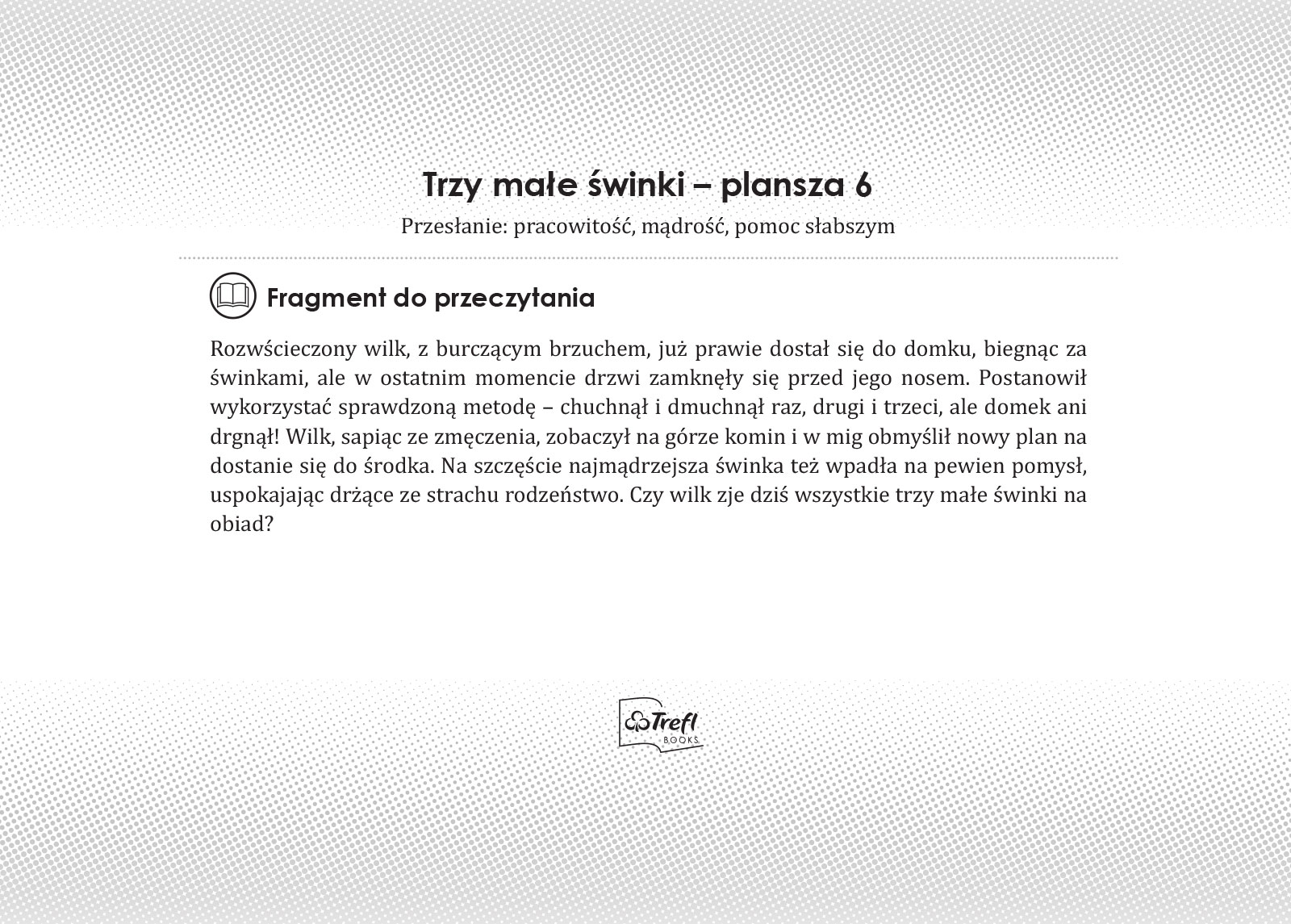 Trzy małe świnki – plansza 6

Przesłanie: pracowitość, mądrość, pomoc słabszym

Fragment do przeczytania

Rozwścieczony wilk, z burczącym brzuchem, już prawie dostał się do domku, biegnąc za świnkami, ale w ostatnim momencie drzwi zamknęły się przed jego nosem. Postanowił wykorzystać sprawdzoną metodę – chuchnął i dmuchnął raz, drugi i trzeci, ale domek ani drgnął! Wilk, sapiąc ze zmęczenia, zobaczył na górze komin i w mig obmyślił nowy plan na dostanie się do środka. Na szczęście najmądrzejsza świnka też wpadła na pewien pomysł, uspokajając drżące ze strachu rodzeństwo. Czy wilk zje dziś wszystkie trzy małe świnki na obiad?

Trefl BOOKS